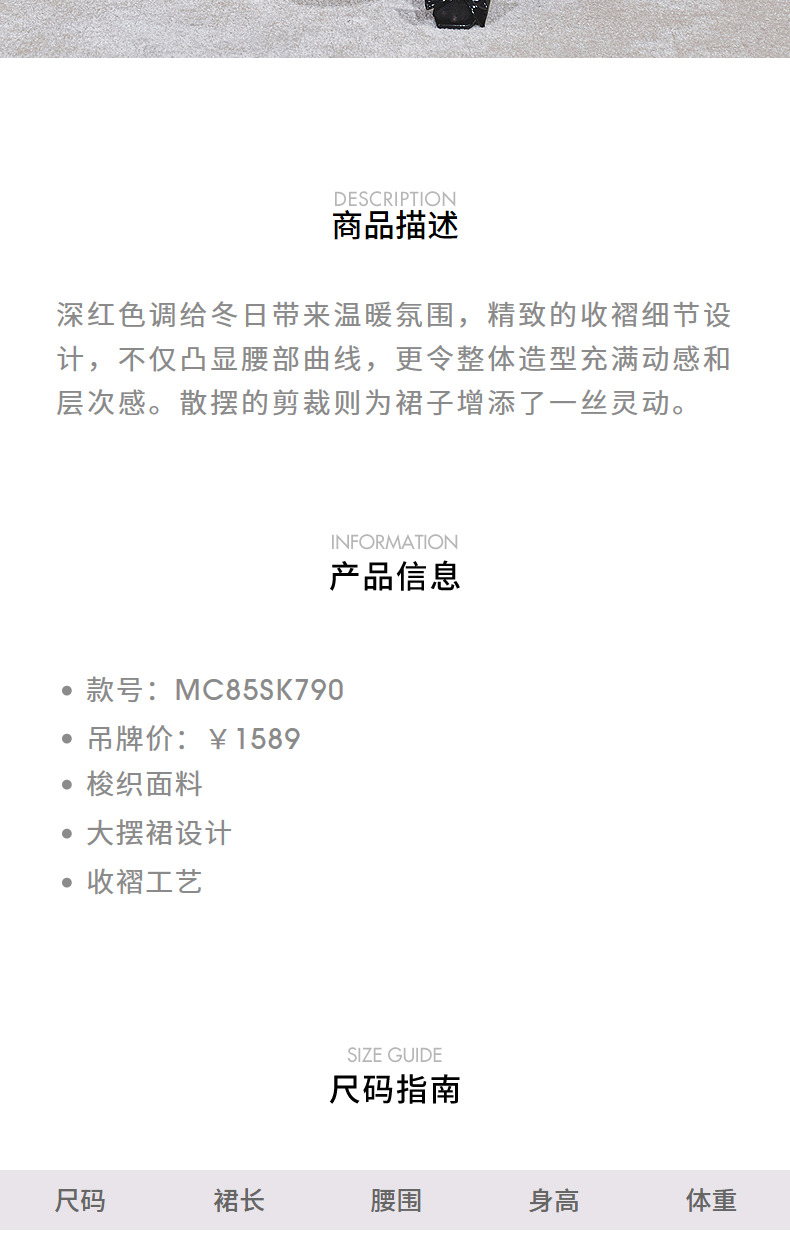 DESCRIPTION
商品描述

深红色调给冬日带来温暖氛围，精致的收褶细节设计，不仅凸显腰部曲线，更令整体造型充满动感和层次感。散摆的剪裁则为裙子增添了一丝灵动。

INFORMATION
产品信息

• 款号：MC85SK790
• 吊牌价：￥1589
• 梭织面料
• 大摆裙设计
• 收褶工艺

SIZE GUIDE
尺码指南

| 尺码 | 裙长 | 腰围 | 身高 | 体重 |
|---|---|---|---|---|